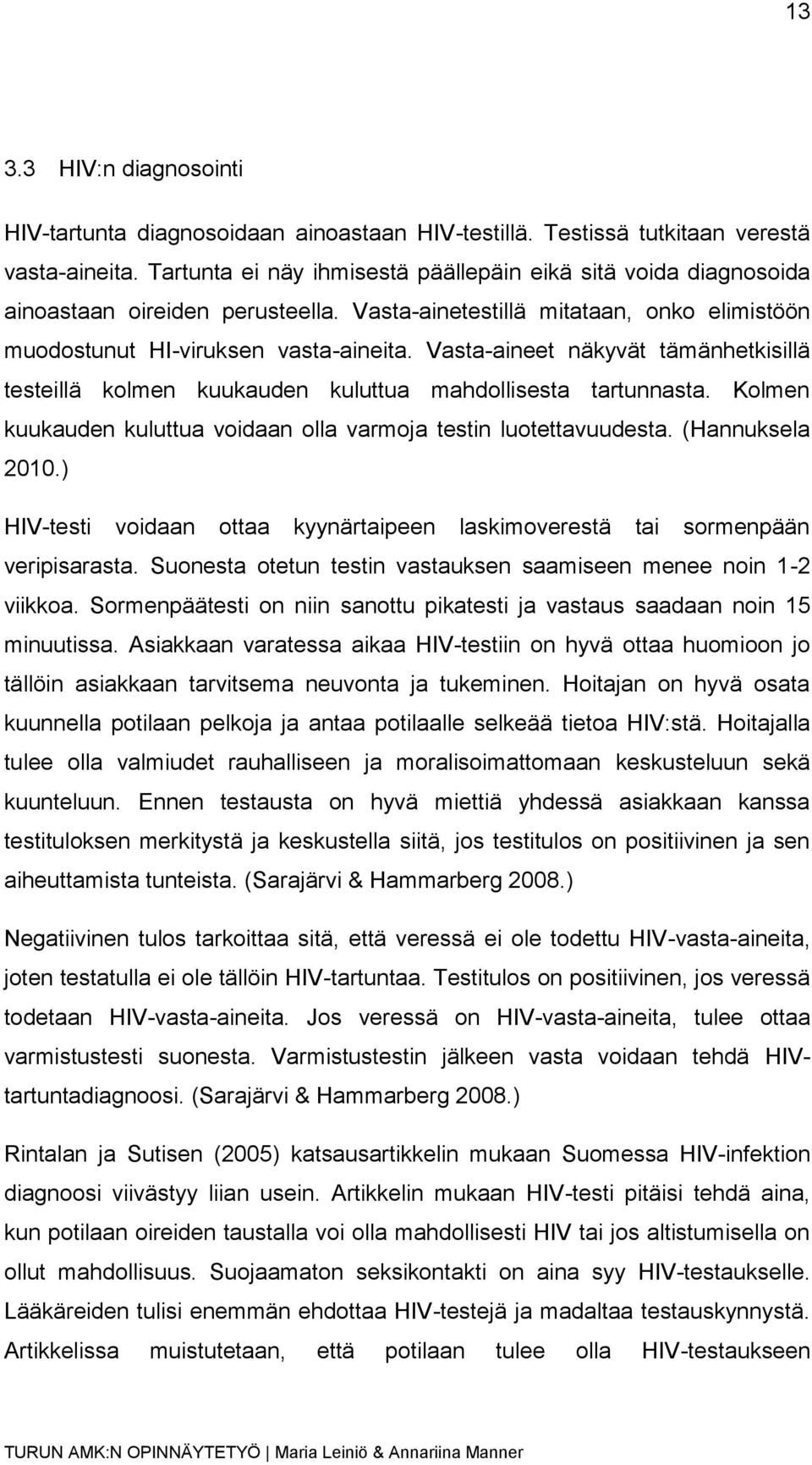 13

3.3 HIV:n diagnosointi

HIV-tartunta diagnosoidaan ainoastaan HIV-testillä. Testissä tutkitaan verestä vasta-aineita. Tartunta ei näy ihmisestä päällepäin eikä sitä voida diagnosoida ainoastaan oireiden perusteella. Vasta-ainetestillä mitataan, onko elimistöön muodostunut HI-viruksen vasta-aineita. Vasta-aineet näkyvät tämänhetkisillä testeillä kolmen kuukauden kuluttua mahdollisesta tartunnasta. Kolmen kuukauden kuluttua voidaan olla varmoja testin luotettavuudesta. (Hannuksela 2010.)

HIV-testi voidaan ottaa kyynärtaipeen laskimoverestä tai sormenpään veripisarasta. Suonesta otetun testin vastauksen saamiseen menee noin 1-2 viikkoa. Sormenpäätesti on niin sanottu pikatesti ja vastaus saadaan noin 15 minuutissa. Asiakkaan varatessa aikaa HIV-testiin on hyvä ottaa huomioon jo tällöin asiakkaan tarvitsema neuvonta ja tukeminen. Hoitajan on hyvä osata kuunnella potilaan pelkoja ja antaa potilaalle selkeää tietoa HIV:stä. Hoitajalla tulee olla valmiudet rauhalliseen ja moralisoimattomaan keskusteluun sekä kuunteluun. Ennen testausta on hyvä miettiä yhdessä asiakkaan kanssa testituloksen merkitystä ja keskustella siitä, jos testitulos on positiivinen ja sen aiheuttamista tunteista. (Sarajärvi & Hammarberg 2008.)

Negatiivinen tulos tarkoittaa sitä, että veressä ei ole todettu HIV-vasta-aineita, joten testatulla ei ole tällöin HIV-tartuntaa. Testitulos on positiivinen, jos veressä todetaan HIV-vasta-aineita. Jos veressä on HIV-vasta-aineita, tulee ottaa varmistustesti suonesta. Varmistustestin jälkeen vasta voidaan tehdä HIV-tartuntadiagnoosi. (Sarajärvi & Hammarberg 2008.)

Rintalan ja Sutisen (2005) katsausartikkelin mukaan Suomessa HIV-infektion diagnoosi viivästyy liian usein. Artikkelin mukaan HIV-testi pitäisi tehdä aina, kun potilaan oireiden taustalla voi olla mahdollisesti HIV tai jos altistumisella on ollut mahdollisuus. Suojaamaton seksikontakti on aina syy HIV-testaukselle. Lääkäreiden tulisi enemmän ehdottaa HIV-testejä ja madaltaa testauskynnystä. Artikkelissa muistutetaan, että potilaan tulee olla HIV-testaukseen

TURUN AMK:N OPINNÄYTETYÖ | Maria Leiniö & Annariina Manner